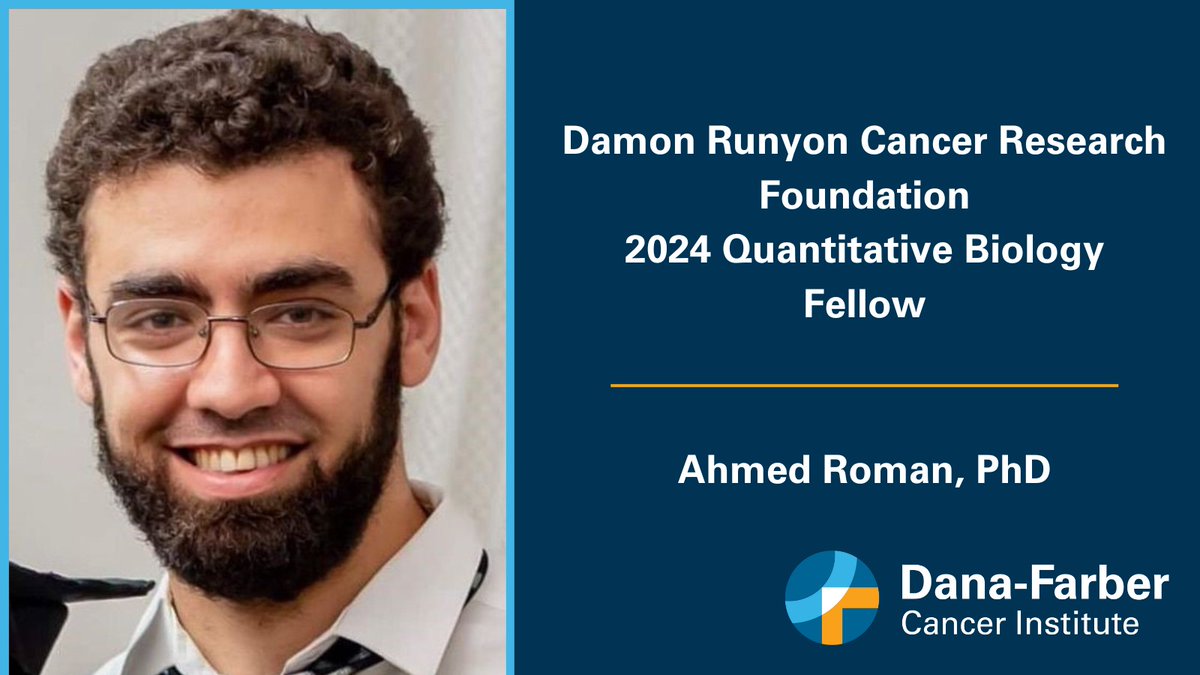 Damon Runyon Cancer Research Foundation
2024 Quantitative Biology Fellow

Ahmed Roman, PhD

Dana-Farber
Cancer Institute